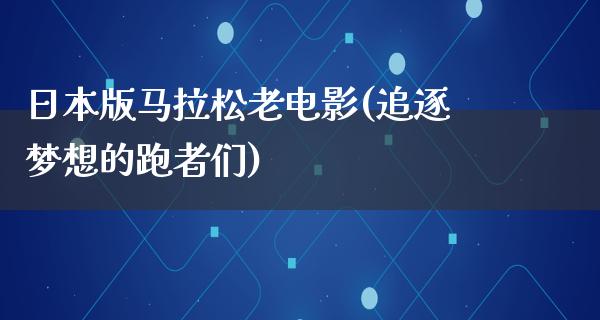 日本版马拉松老电影(追逐梦想的跑者们)